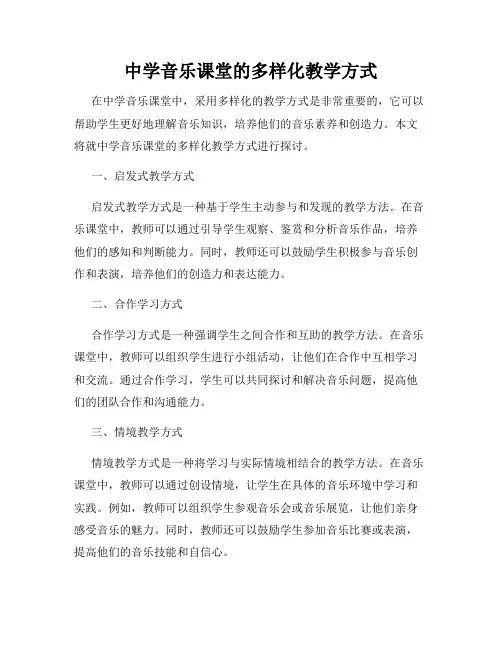 中学音乐课堂的多样化教学方式

在中学音乐课堂中，采用多样化的教学方式是非常重要的，它可以帮助学生更好地理解音乐知识，培养他们的音乐素养和创造力。本文将就中学音乐课堂的多样化教学方式进行探讨。

一、启发式教学方式

启发式教学方式是一种基于学生主动参与和发现的教学方法。在音乐课堂中，教师可以通过引导学生观察、鉴赏和分析音乐作品，培养他们的感知和判断能力。同时，教师还可以鼓励学生积极参与音乐创作和表演，培养他们的创造力和表达能力。

二、合作学习方式

合作学习方式是一种强调学生之间合作和互助的教学方法。在音乐课堂中，教师可以组织学生进行小组活动，让他们在合作中互相学习和交流。通过合作学习，学生可以共同探讨和解决音乐问题，提高他们的团队合作和沟通能力。

三、情境教学方式

情境教学方式是一种将学习与实际情境相结合的教学方法。在音乐课堂中，教师可以通过创设情境，让学生在具体的音乐环境中学习和实践。例如，教师可以组织学生参观音乐会或音乐展览，让他们亲身感受音乐的魅力。同时，教师还可以鼓励学生参加音乐比赛或表演，提高他们的音乐技能和自信心。